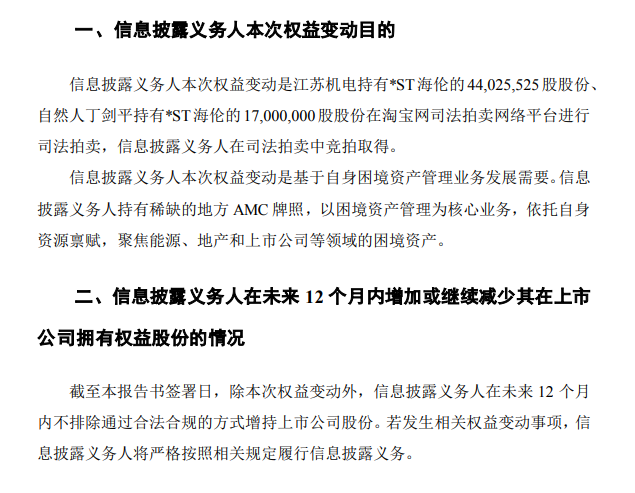 一、信息披露义务人本次权益变动目的

信息披露义务人本次权益变动是江苏机电持有*ST 海伦的 44,025,525 股股份、自然人丁剑平持有*ST 海伦的 17,000,000 股股份在淘宝网司法拍卖网络平台进行司法拍卖，信息披露义务人在司法拍卖中竞拍取得。

信息披露义务人本次权益变动是基于自身困境资产管理业务发展需要。信息披露义务人持有稀缺的地方 AMC 牌照，以困境资产管理为核心业务，依托自身资源禀赋，聚焦能源、地产和上市公司等领域的困境资产。

二、信息披露义务人在未来 12 个月内增加或继续减少其在上市公司拥有权益股份的情况

截至本报告书签署日，除本次权益变动外，信息披露义务人在未来 12 个月内不排除通过合法合规的方式增持上市公司股份。若发生相关权益变动事项，信息披露义务人将严格按照相关规定履行信息披露义务。